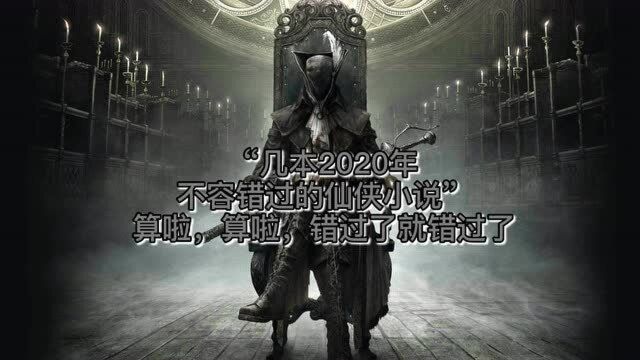 “几本2020年
不容错过的仙侠小说”
算啦，算啦，错过了就错过了